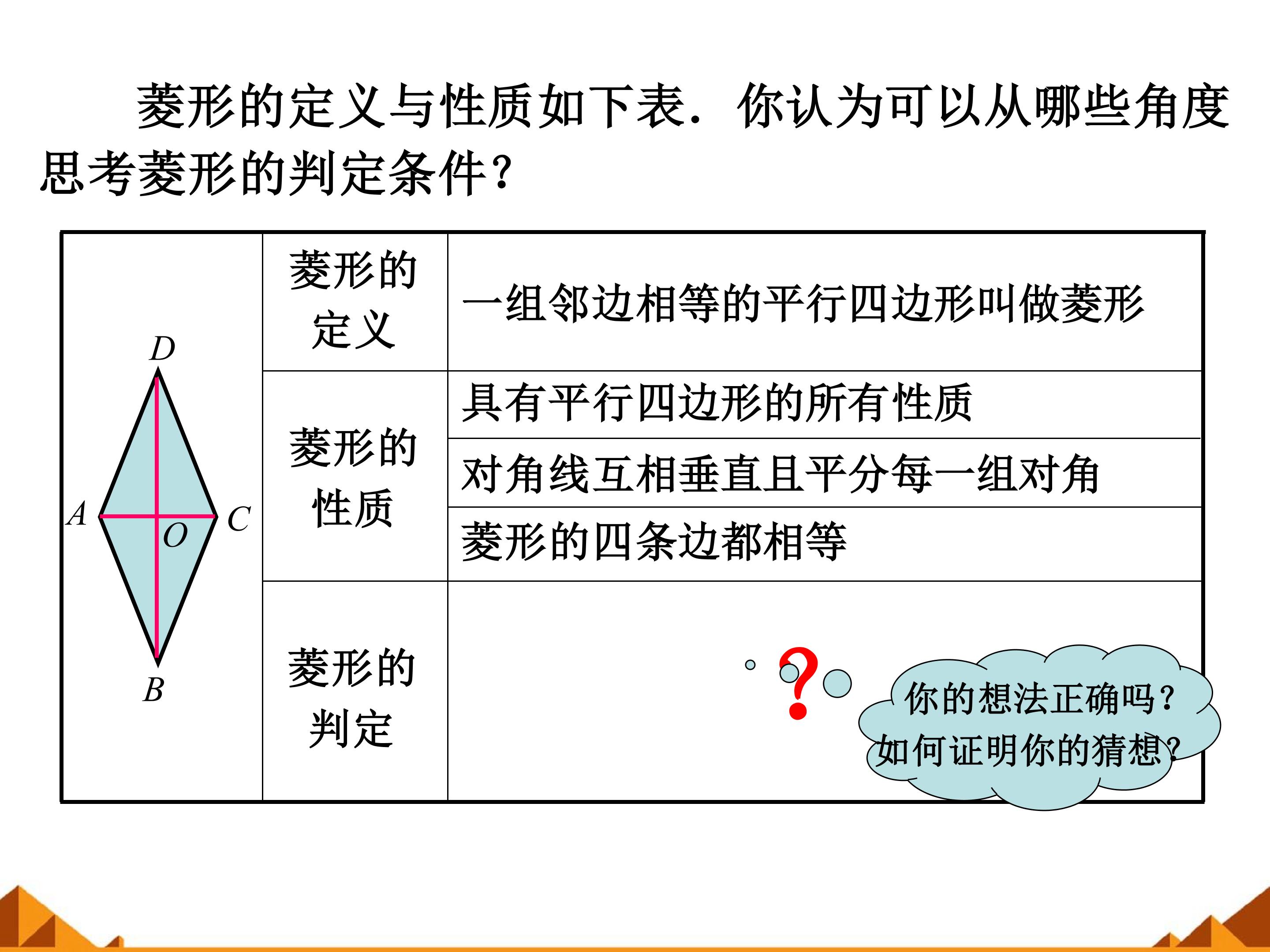 菱形的定义与性质如下表．你认为可以从哪些角度思考菱形的判定条件?

| D A O C B | 菱形的定义 | 一组邻边相等的平行四边形叫做菱形 |
|---|---|---|
| | 菱形的性质 | 具有平行四边形的所有性质 |
| | | 对角线互相垂直且平分每一组对角 |
| | | 菱形的四条边都相等 |
| | 菱形的判定 | ? |

你的想法正确吗?
如何证明你的猜想?